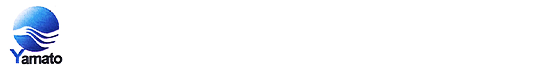 Yamato